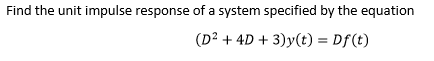 Find the unit impulse response of a system specified by the equation

$(D^2 + 4D + 3)y(t) = Df(t)$